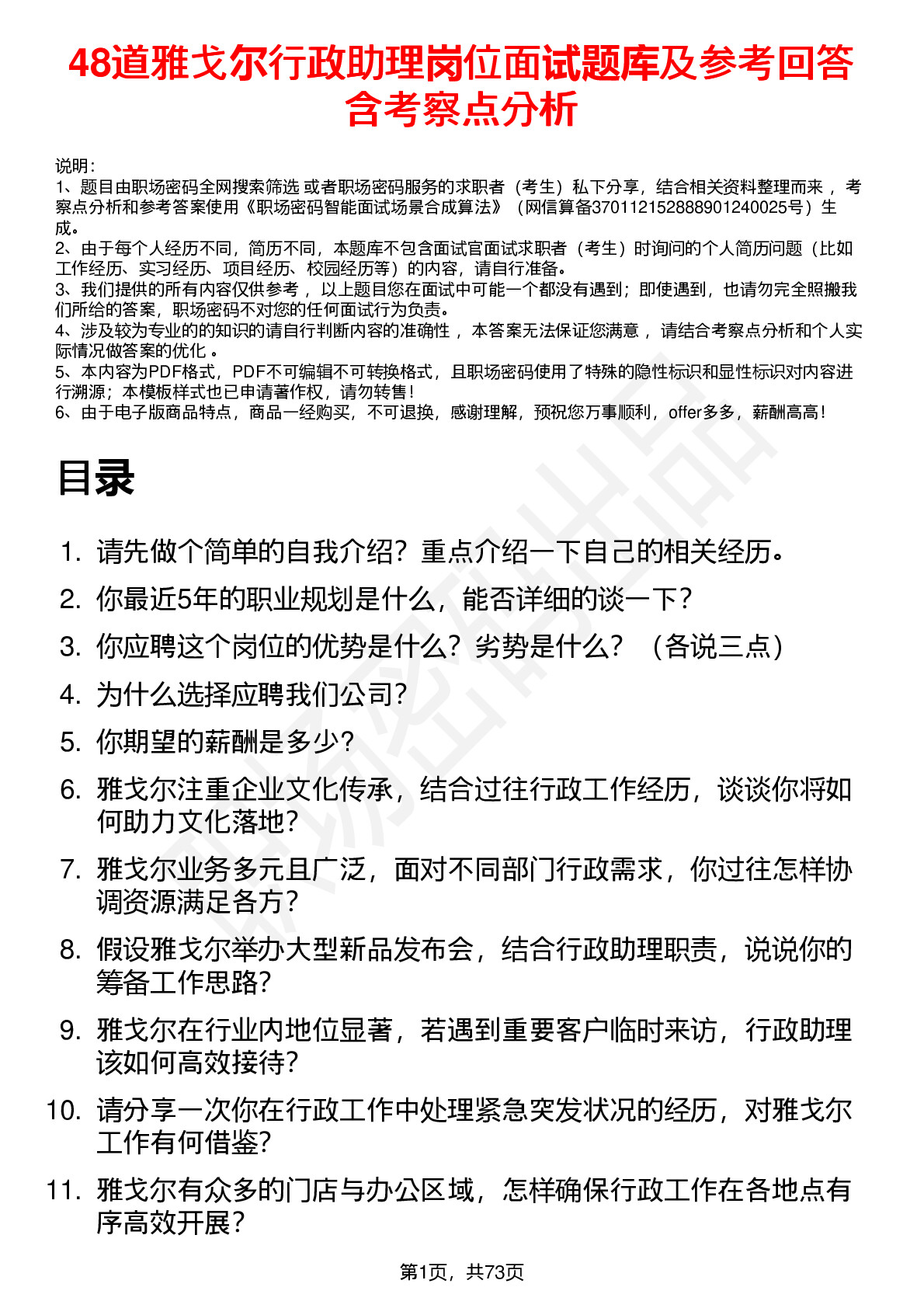 48道雅戈尔行政助理岗位面试题库及参考回答含考察点分析

说明：
1、题目由职场密码全网搜索筛选 或者职场密码服务的求职者（考生）私下分享，结合相关资料整理而来 ，考察点分析和参考答案使用《职场密码智能面试场景合成算法》（网信算备370112152888901240025号）生成。
2、由于每个人经历不同，简历不同，本题库不包含面试官面试求职者（考生）时询问的个人简历问题（比如工作经历、实习经历、项目经历、校园经历等）的内容，请自行准备。
3、我们提供的所有内容仅供参考 ，以上题目您在面试中可能一个都没有遇到；即使遇到，也请勿完全照搬我们所给的答案，职场密码不对您的任何面试行为负责。
4、涉及较为专业的的知识的请自行判断内容的准确性 ，本答案无法保证您满意 ，请结合考察点分析和个人实际情况做答案的优化 。
5、本内容为PDF格式，PDF不可编辑不可转换格式，且职场密码使用了特殊的隐性标识和显性标识对内容进行溯源；本模板样式也已申请著作权，请勿转售！
6、由于电子版商品特点，商品一经购买，不可退换，感谢理解，预祝您万事顺利，offer多多，薪酬高高！

目录

1. 请先做个简单的自我介绍？重点介绍一下自己的相关经历。
2. 你最近5年的职业规划是什么，能否详细的谈一下？
3. 你应聘这个岗位的优势是什么？劣势是什么？（各说三点）
4. 为什么选择应聘我们公司？
5. 你期望的薪酬是多少？
6. 雅戈尔注重企业文化传承，结合过往行政工作经历，谈谈你将如何助力文化落地？
7. 雅戈尔业务多元且广泛，面对不同部门行政需求，你过往怎样协调资源满足各方？
8. 假设雅戈尔举办大型新品发布会，结合行政助理职责，说说你的筹备工作思路？
9. 雅戈尔在行业内地位显著，若遇到重要客户临时来访，行政助理该如何高效接待？
10. 请分享一次你在行政工作中处理紧急突发状况的经历，对雅戈尔工作有何借鉴？
11. 雅戈尔有众多的门店与办公区域，怎样确保行政工作在各地点有序高效开展？

第1页，共73页